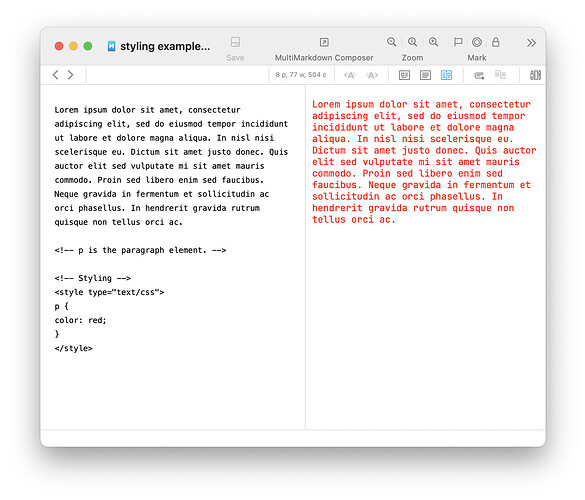 styling example...

Save

MultiMarkdown Composer

Zoom

Mark

8 p, 77 w, 504 c

Lorem ipsum dolor sit amet, consectetur adipiscing elit, sed do eiusmod tempor incididunt ut labore et dolore magna aliqua. In nisl nisi scelerisque eu. Dictum sit amet justo donec. Quis auctor elit sed vulputate mi sit amet mauris commodo. Proin sed libero enim sed faucibus. Neque gravida in fermentum et sollicitudin ac orci phasellus. In hendrerit gravida rutrum quisque non tellus orci ac.

<!-- p is the paragraph element. -->

<!-- Styling -->
<style type="text/css">
p {
color: red;
}
</style>

Lorem ipsum dolor sit amet, consectetur adipiscing elit, sed do eiusmod tempor incididunt ut labore et dolore magna aliqua. In nisl nisi scelerisque eu. Dictum sit amet justo donec. Quis auctor elit sed vulputate mi sit amet mauris commodo. Proin sed libero enim sed faucibus. Neque gravida in fermentum et sollicitudin ac orci phasellus. In hendrerit gravida rutrum quisque non tellus orci ac.